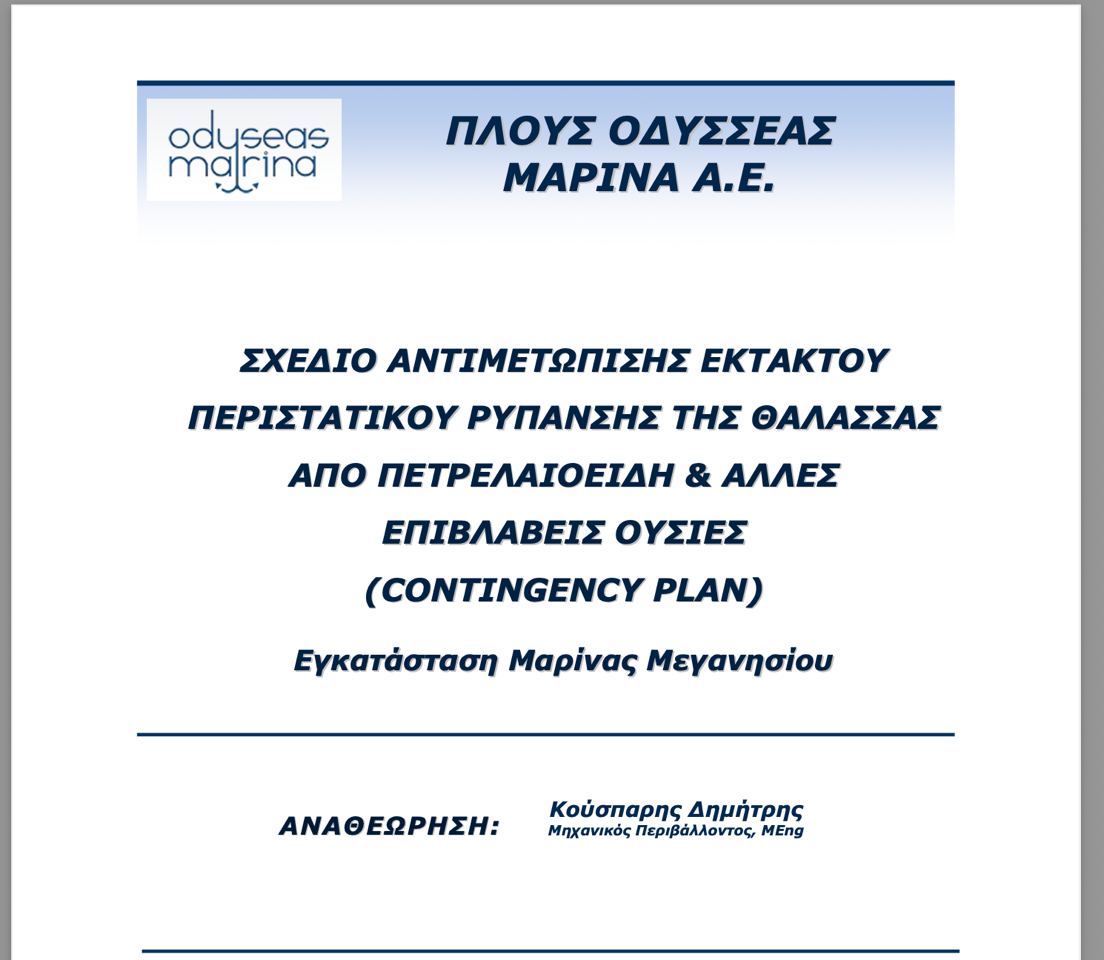 odyseas marina

ΠΛΟΥΣ ΟΔΥΣΣΕΑΣ ΜΑΡΙΝΑ Α.Ε.

ΣΧΕΔΙΟ ΑΝΤΙΜΕΤΩΠΙΣΗΣ ΕΚΤΑΚΤΟΥ ΠΕΡΙΣΤΑΤΙΚΟΥ ΡΥΠΑΝΣΗΣ ΤΗΣ ΘΑΛΑΣΣΑΣ ΑΠΟ ΠΕΤΡΕΛΑΙΟΕΙΔΗ & ΑΛΛΕΣ ΕΠΙΒΛΑΒΕΙΣ ΟΥΣΙΕΣ (CONTINGENCY PLAN)

Εγκατάσταση Μαρίνας Μεγανησίου

ΑΝΑΘΕΩΡΗΣΗ:

Κούσπαρης Δημήτρης
Μηχανικός Περιβάλλοντος, MEng